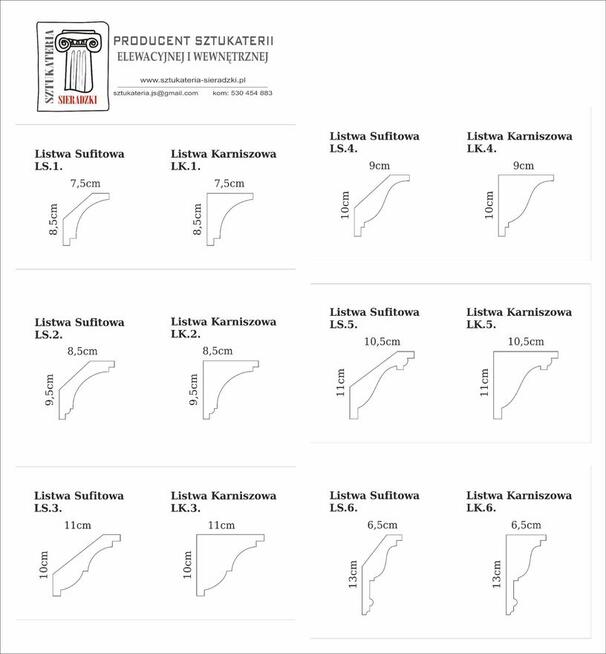 SZTUKATERIA SIERADZKI

PRODUCENT SZTUKATERII
ELEWACYJNEJ I WEWNĘTRZNEJ

www.sztukateria-sieradzki.pl

sztukateria.js@gmail.com kom: 530 454 883

Listwa Sufitowa
LS.1.
7,5cm
8,5cm

Listwa Karniszowa
LK.1.
7,5cm
8,5cm

Listwa Sufitowa
LS.2.
8,5cm
9,5cm

Listwa Karniszowa
LK.2.
8,5cm
9,5cm

Listwa Sufitowa
LS.3.
11cm
10cm

Listwa Karniszowa
LK.3.
11cm
10cm

Listwa Sufitowa
LS.4.
9cm
10cm

Listwa Karniszowa
LK.4.
9cm
10cm

Listwa Sufitowa
LS.5.
10,5cm
11cm

Listwa Karniszowa
LK.5.
10,5cm
11cm

Listwa Sufitowa
LS.6.
6,5cm
13cm

Listwa Karniszowa
LK.6.
6,5cm
13cm